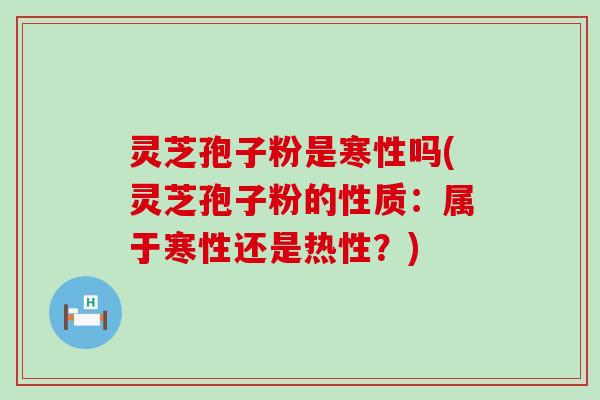 灵芝孢子粉是寒性吗(灵芝孢子粉的性质：属于寒性还是热性？)

H